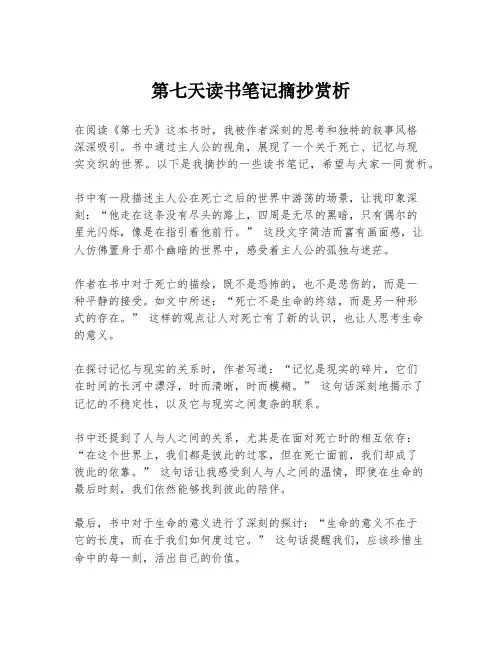 第七天读书笔记摘抄赏析

在阅读《第七天》这本书时，我被作者深刻的思考和独特的叙事风格深深吸引。书中通过主人公的视角，展现了一个关于死亡、记忆与现实交织的世界。以下是我摘抄的一些读书笔记，希望与大家一同赏析。

书中有一段描述主人公在死亡之后的世界中游荡的场景，让我印象深刻：“他走在这条没有尽头的路上，四周是无尽的黑暗，只有偶尔的星光闪烁，像是在指引着他前行。” 这段文字简洁而富有画面感，让人仿佛置身于那个幽暗的世界中，感受着主人公的孤独与迷茫。

作者在书中对于死亡的描绘，既不是恐怖的，也不是悲伤的，而是一种平静的接受。如文中所述：“死亡不是生命的终结，而是另一种形式的存在。” 这样的观点让人对死亡有了新的认识，也让人思考生命的意义。

在探讨记忆与现实的关系时，作者写道：“记忆是现实的碎片，它们在时间的长河中漂浮，时而清晰，时而模糊。” 这句话深刻地揭示了记忆的不稳定性，以及它与现实之间复杂的联系。

书中还提到了人与人之间的关系，尤其是在面对死亡时的相互依存：“在这个世界上，我们都是彼此的过客，但在死亡面前，我们却成了彼此的依靠。” 这句话让我感受到人与人之间的温情，即使在生命的最后时刻，我们依然能够找到彼此的陪伴。

最后，书中对于生命的意义进行了深刻的探讨：“生命的意义不在于它的长度，而在于我们如何度过它。” 这句话提醒我们，应该珍惜生命中的每一刻，活出自己的价值。